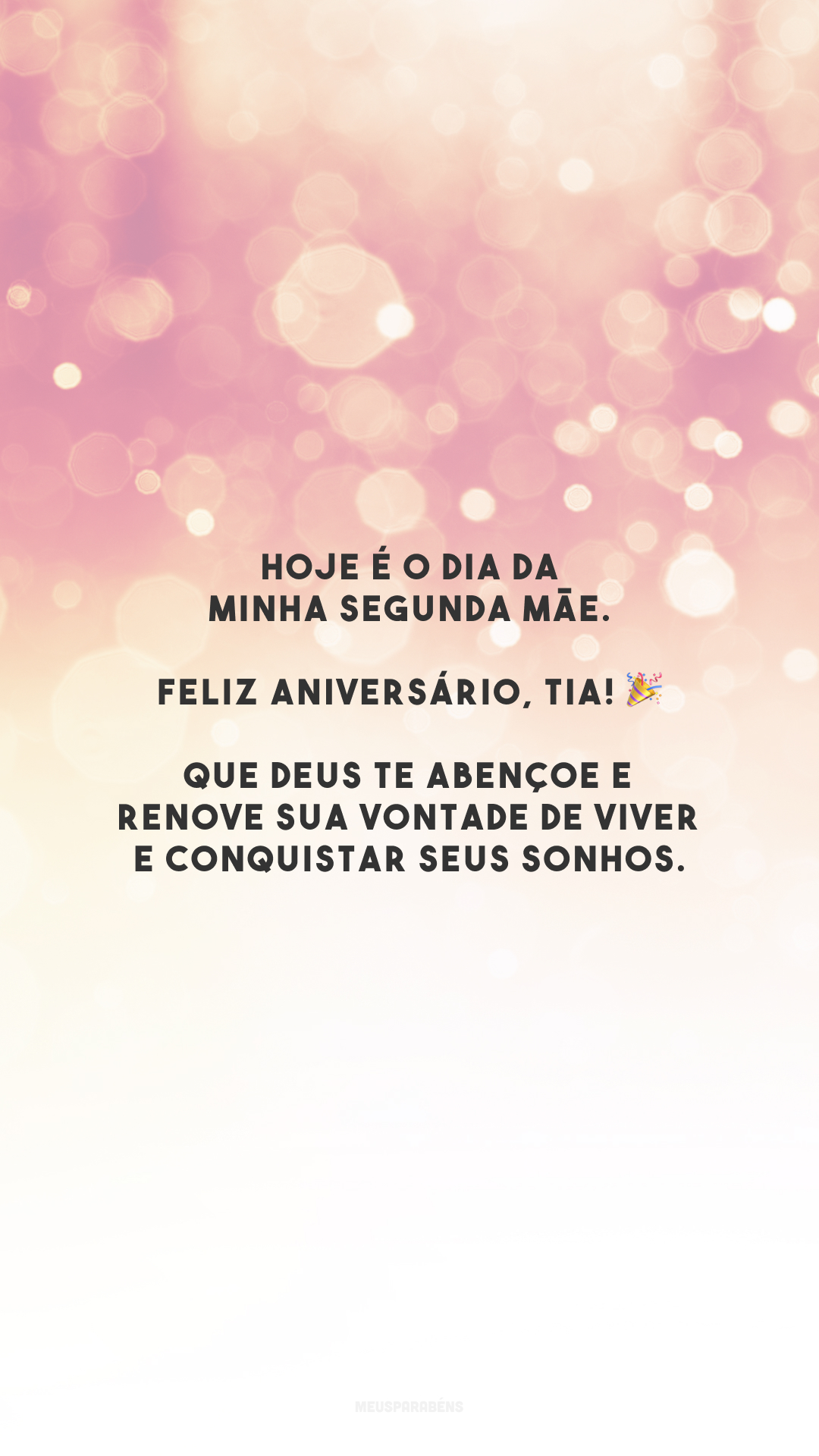 HOJE É O DIA DA MINHA SEGUNDA MÃE.

FELIZ ANIVERSÁRIO, TIA! 🎉

QUE DEUS TE ABENÇOE E RENOVE SUA VONTADE DE VIVER E CONQUISTAR SEUS SONHOS.

MEUSPARABÉNS